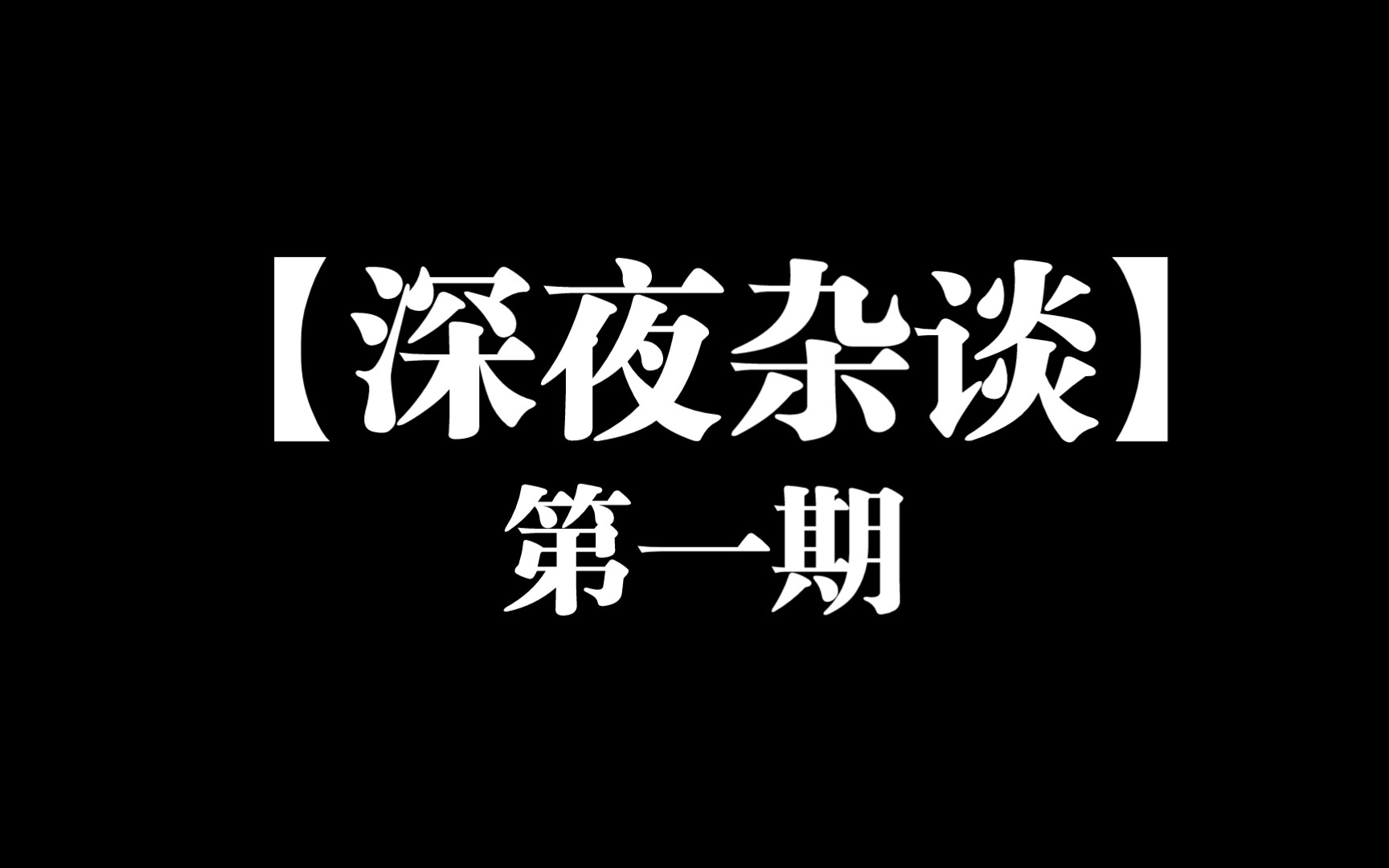 【深夜杂谈】
第一期